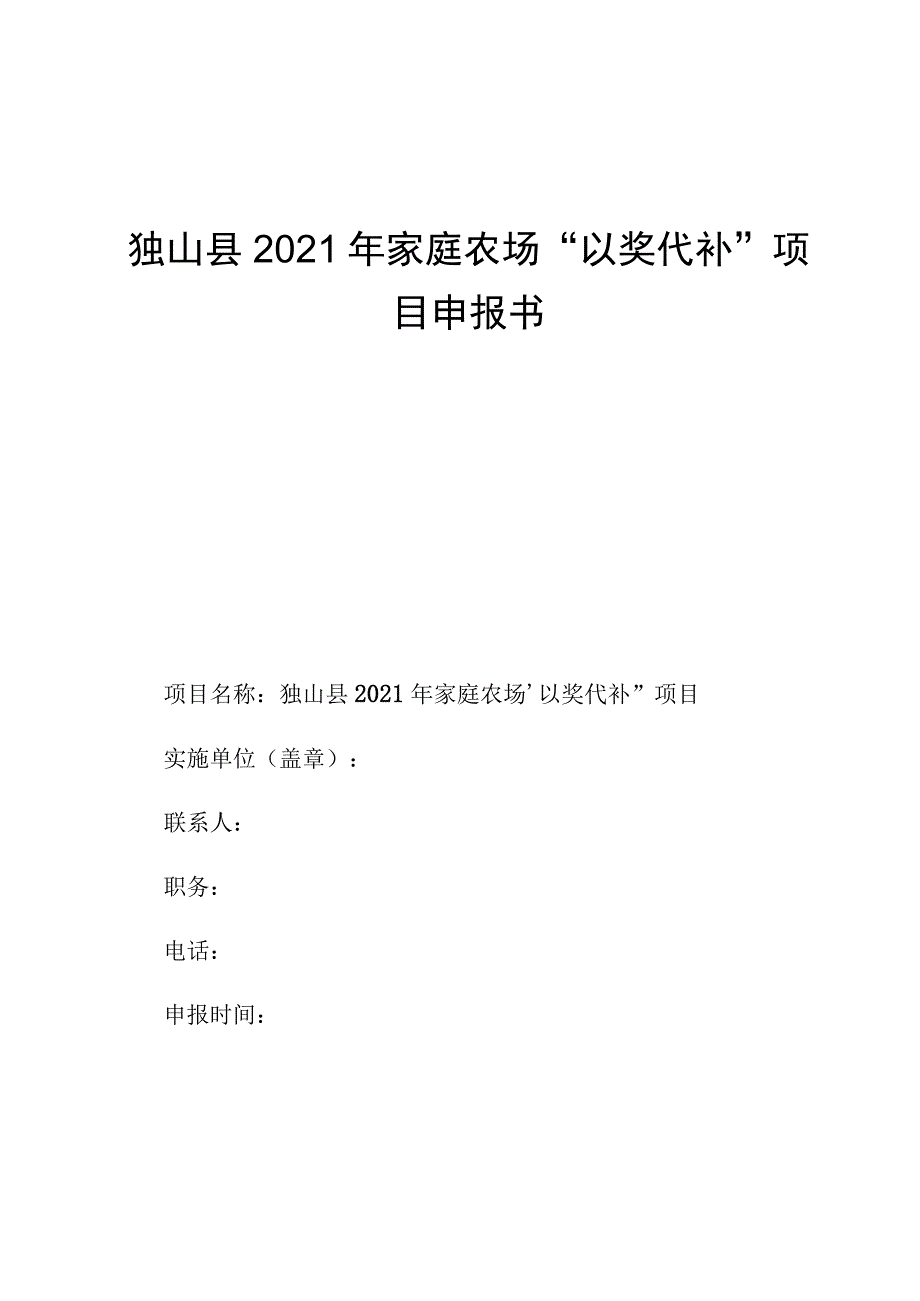 独山县2021年家庭农场“以奖代补”项目申报书

项目名称：独山县2021年家庭农场’以奖代补”项目

实施单位（盖章）：

联系人：

职务：

电话：

申报时间：